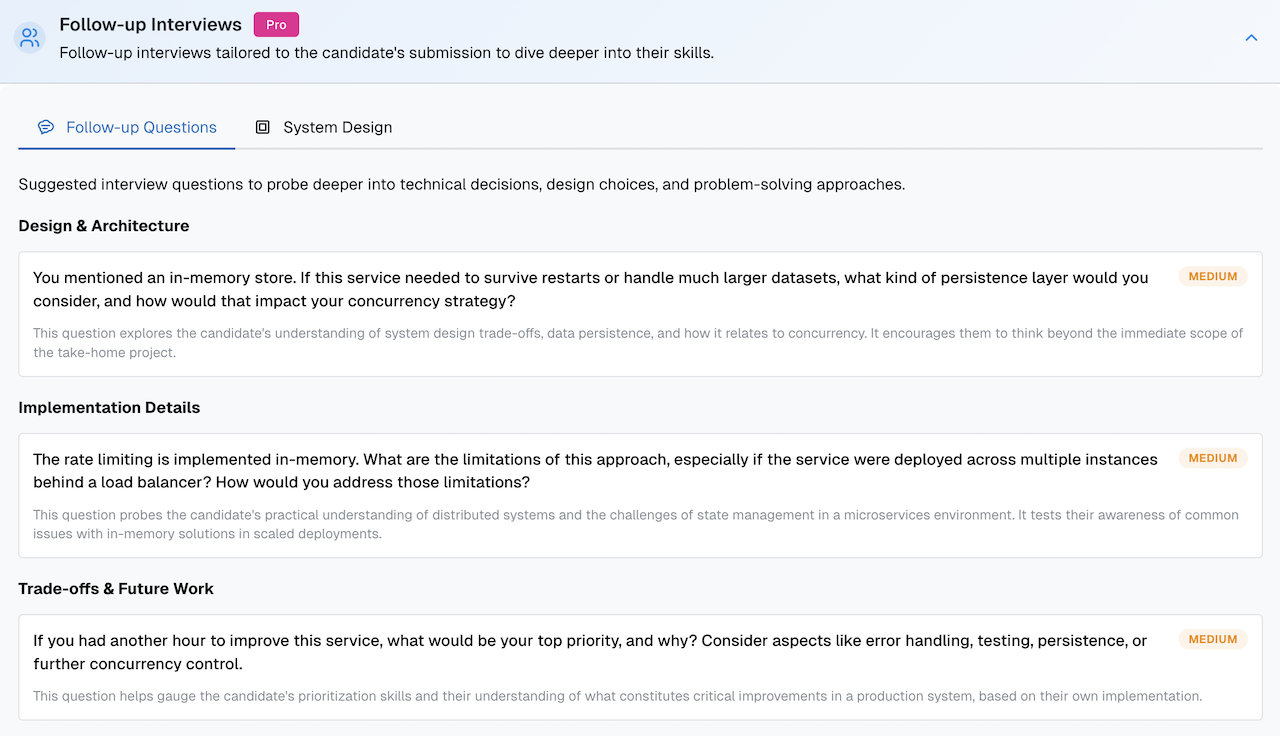 Follow-up Interviews Pro

Follow-up interviews tailored to the candidate's submission to dive deeper into their skills.

Follow-up Questions

System Design

Suggested interview questions to probe deeper into technical decisions, design choices, and problem-solving approaches.

Design & Architecture

You mentioned an in-memory store. If this service needed to survive restarts or handle much larger datasets, what kind of persistence layer would you consider, and how would that impact your concurrency strategy?

MEDIUM

This question explores the candidate's understanding of system design trade-offs, data persistence, and how it relates to concurrency. It encourages them to think beyond the immediate scope of the take-home project.

Implementation Details

The rate limiting is implemented in-memory. What are the limitations of this approach, especially if the service were deployed across multiple instances behind a load balancer? How would you address those limitations?

MEDIUM

This question probes the candidate's practical understanding of distributed systems and the challenges of state management in a microservices environment. It tests their awareness of common issues with in-memory solutions in scaled deployments.

Trade-offs & Future Work

If you had another hour to improve this service, what would be your top priority, and why? Consider aspects like error handling, testing, persistence, or further concurrency control.

MEDIUM

This question helps gauge the candidate's prioritization skills and their understanding of what constitutes critical improvements in a production system, based on their own implementation.